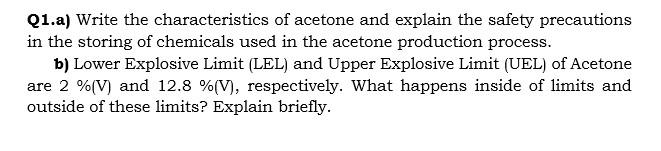 Q1.a) Write the characteristics of acetone and explain the safety precautions in the storing of chemicals used in the acetone production process.

b) Lower Explosive Limit (LEL) and Upper Explosive Limit (UEL) of Acetone are 2 %(V) and 12.8 %(V), respectively. What happens inside of limits and outside of these limits? Explain briefly.